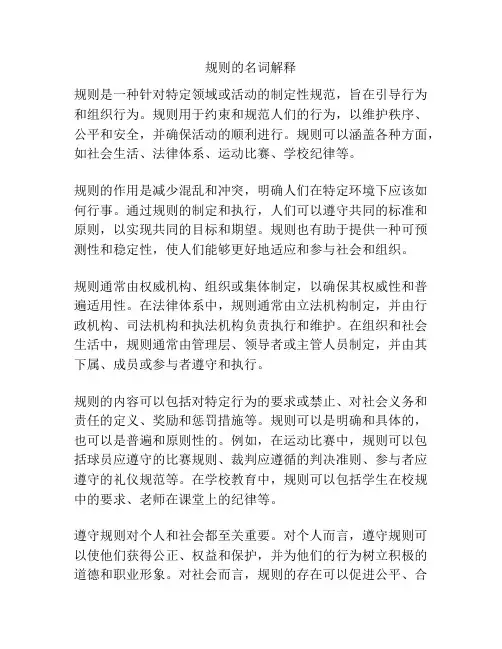 规则的名词解释

规则是一种针对特定领域或活动的制定性规范，旨在引导行为和组织行为。规则用于约束和规范人们的行为，以维护秩序、公平和安全，并确保活动的顺利进行。规则可以涵盖各种方面，如社会生活、法律体系、运动比赛、学校纪律等。

规则的作用是减少混乱和冲突，明确人们在特定环境下应该如何行事。通过规则的制定和执行，人们可以遵守共同的标准和原则，以实现共同的目标和期望。规则也有助于提供一种可预测性和稳定性，使人们能够更好地适应和参与社会和组织。

规则通常由权威机构、组织或集体制定，以确保其权威性和普遍适用性。在法律体系中，规则通常由立法机构制定，并由行政机构、司法机构和执法机构负责执行和维护。在组织和社会生活中，规则通常由管理层、领导者或主管人员制定，并由其下属、成员或参与者遵守和执行。

规则的内容可以包括对特定行为的要求或禁止、对社会义务和责任的定义、奖励和惩罚措施等。规则可以是明确和具体的，也可以是普遍和原则性的。例如，在运动比赛中，规则可以包括球员应遵守的比赛规则、裁判应遵循的判决准则、参与者应遵守的礼仪规范等。在学校教育中，规则可以包括学生在校规中的要求、老师在课堂上的纪律等。

遵守规则对个人和社会都至关重要。对个人而言，遵守规则可以使他们获得公正、权益和保护，并为他们的行为树立积极的道德和职业形象。对社会而言，规则的存在可以促进公平、合